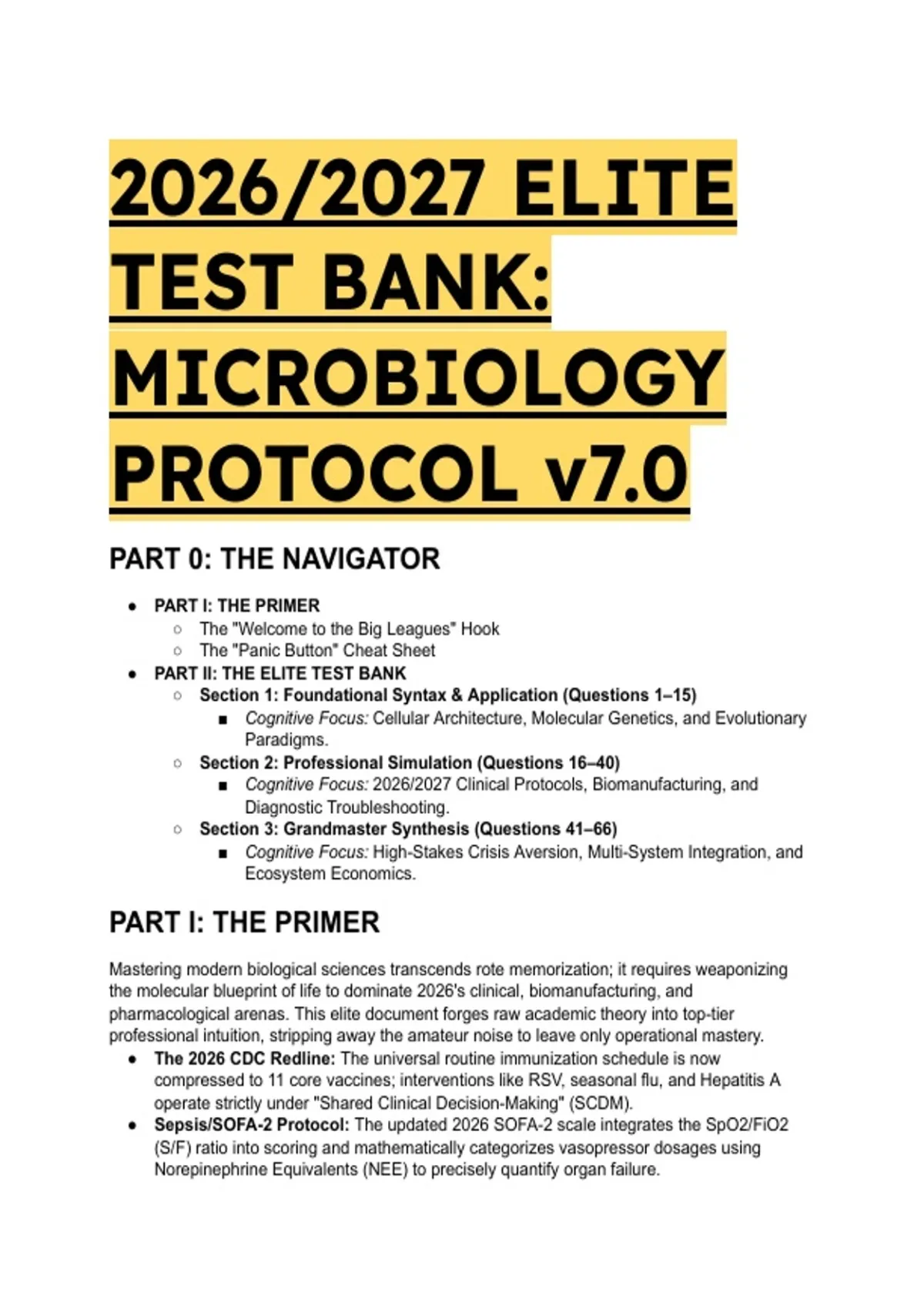 2026/2027 ELITE TEST BANK: MICROBIOLOGY PROTOCOL v7.0

PART 0: THE NAVIGATOR

- PART I: THE PRIMER
  - The "Welcome to the Big Leagues" Hook
  - The "Panic Button" Cheat Sheet
- PART II: THE ELITE TEST BANK
  - Section 1: Foundational Syntax & Application (Questions 1–15)
    - Cognitive Focus: Cellular Architecture, Molecular Genetics, and Evolutionary Paradigms.
  - Section 2: Professional Simulation (Questions 16–40)
    - Cognitive Focus: 2026/2027 Clinical Protocols, Biomanufacturing, and Diagnostic Troubleshooting.
  - Section 3: Grandmaster Synthesis (Questions 41–66)
    - Cognitive Focus: High-Stakes Crisis Aversion, Multi-System Integration, and Ecosystem Economics.

PART I: THE PRIMER

Mastering modern biological sciences transcends rote memorization; it requires weaponizing the molecular blueprint of life to dominate 2026's clinical, biomanufacturing, and pharmacological arenas. This elite document forges raw academic theory into top-tier professional intuition, stripping away the amateur noise to leave only operational mastery.

- The 2026 CDC Redline: The universal routine immunization schedule is now compressed to 11 core vaccines; interventions like RSV, seasonal flu, and Hepatitis A operate strictly under "Shared Clinical Decision-Making" (SCDM).
- Sepsis/SOFA-2 Protocol: The updated 2026 SOFA-2 scale integrates the SpO2/FiO2 (S/F) ratio into scoring and mathematically categorizes vasopressor dosages using Norepinephrine Equivalents (NEE) to precisely quantify organ failure.